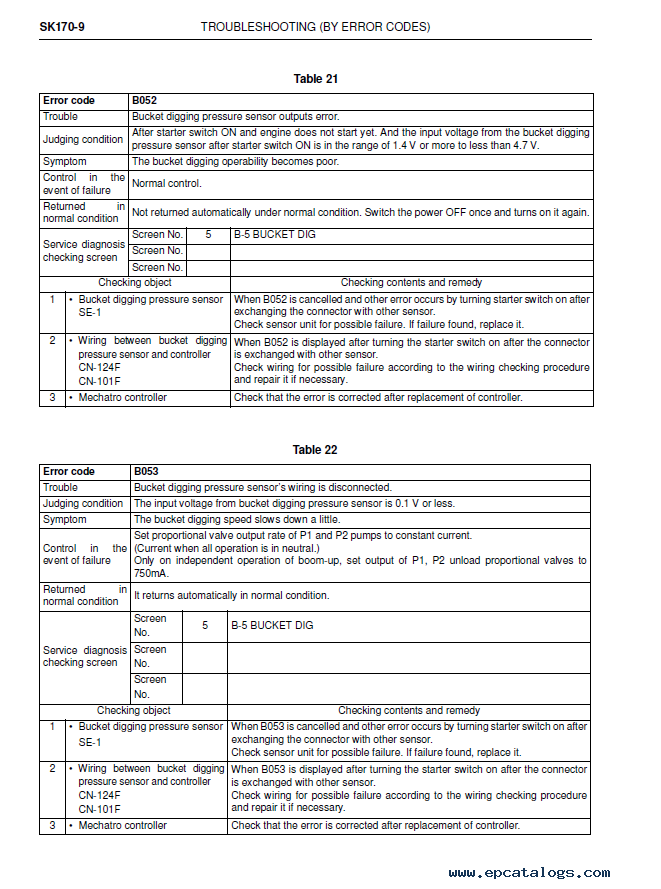 SK170-9 TROUBLESHOOTING (BY ERROR CODES)

Table 21

| Error code | B052 | | |
|---|---|---|---|
| Trouble | Bucket digging pressure sensor outputs error. | | |
| Judging condition | After starter switch ON and engine does not start yet. And the input voltage from the bucket digging pressure sensor after starter switch ON is in the range of 1.4 V or more to less than 4.7 V. | | |
| Symptom | The bucket digging operability becomes poor. | | |
| Control in the event of failure | Normal control. | | |
| Returned in normal condition | Not returned automatically under normal condition. Switch the power OFF once and turns on it again. | | |
| Service diagnosis checking screen | Screen No. | 5 | B-5 BUCKET DIG |
| | Screen No. | | |
| | Screen No. | | |

| | Checking object | Checking contents and remedy |
|---|---|---|
| 1 | • Bucket digging pressure sensor SE-1 | When B052 is cancelled and other error occurs by turning starter switch on after exchanging the connector with other sensor. Check sensor unit for possible failure. If failure found, replace it. |
| 2 | • Wiring between bucket digging pressure sensor and controller CN-124F CN-101F | When B052 is displayed after turning the starter switch on after the connector is exchanged with other sensor. Check wiring for possible failure according to the wiring checking procedure and repair it if necessary. |
| 3 | • Mechatro controller | Check that the error is corrected after replacement of controller. |

Table 22

| Error code | B053 | | |
|---|---|---|---|
| Trouble | Bucket digging pressure sensor's wiring is disconnected. | | |
| Judging condition | The input voltage from bucket digging pressure sensor is 0.1 V or less. | | |
| Symptom | The bucket digging speed slows down a little. | | |
| Control in the event of failure | Set proportional valve output rate of P1 and P2 pumps to constant current. (Current when all operation is in neutral.) Only on independent operation of boom-up, set output of P1, P2 unload proportional valves to 750mA. | | |
| Returned in normal condition | It returns automatically in normal condition. | | |
| Service diagnosis checking screen | Screen No. | 5 | B-5 BUCKET DIG |
| | Screen No. | | |
| | Screen No. | | |

| | Checking object | Checking contents and remedy |
|---|---|---|
| 1 | • Bucket digging pressure sensor SE-1 | When B053 is cancelled and other error occurs by turning starter switch on after exchanging the connector with other sensor. Check sensor unit for possible failure. If failure found, replace it. |
| 2 | • Wiring between bucket digging pressure sensor and controller CN-124F CN-101F | When B053 is displayed after turning the starter switch on after the connector is exchanged with other sensor. Check wiring for possible failure according to the wiring checking procedure and repair it if necessary. |
| 3 | • Mechatro controller | Check that the error is corrected after replacement of controller. |

www.epcatalogs.com